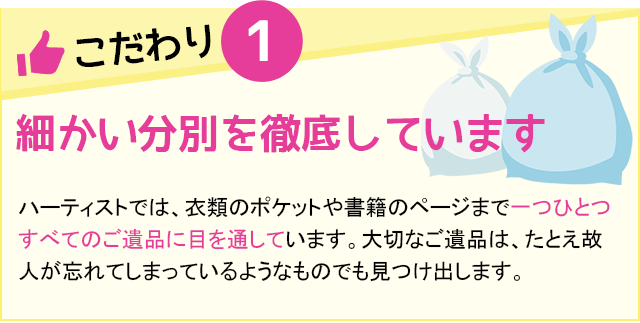 こだわり 1

細かい分別を徹底しています

ハーティストでは、衣類のポケットや書籍のページまで一つひとつすべてのご遺品に目を通しています。大切なご遺品は、たとえ故人が忘れてしまっているようなものでも見つけ出します。